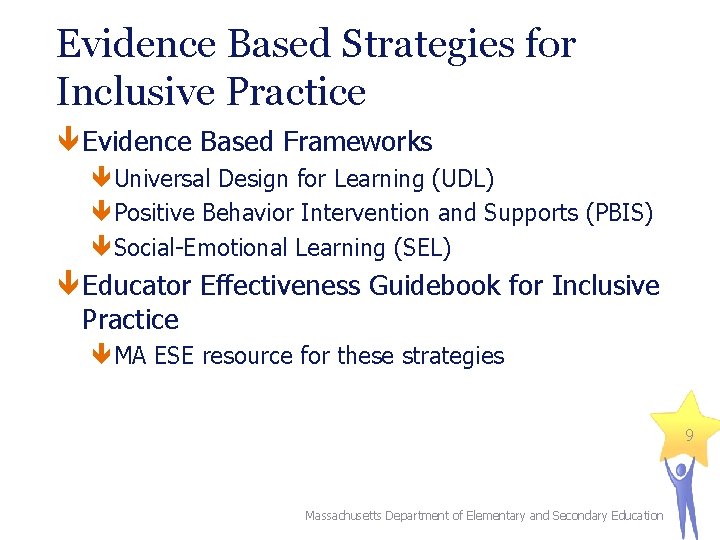 Evidence Based Strategies for Inclusive Practice

Evidence Based Frameworks

Universal Design for Learning (UDL)

Positive Behavior Intervention and Supports (PBIS)

Social-Emotional Learning (SEL)

Educator Effectiveness Guidebook for Inclusive Practice

MA ESE resource for these strategies

9

Massachusetts Department of Elementary and Secondary Education